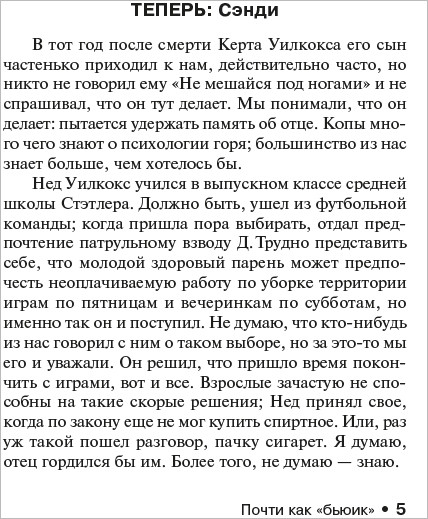 ТЕПЕРЬ: Сэнди

В тот год после смерти Керта Уилкокса его сын частенько приходил к нам, действительно часто, но никто не говорил ему «Не мешайся под ногами» и не спрашивал, что он тут делает. Мы понимали, что он делает: пытается удержать память об отце. Копы много чего знают о психологии горя; большинство из нас знает больше, чем хотелось бы.

Нед Уилкокс учился в выпускном классе средней школы Стэтлера. Должно быть, ушел из футбольной команды; когда пришла пора выбирать, отдал предпочтение патрульному взводу Д. Трудно представить себе, что молодой здоровый парень может предпочесть неоплачиваемую работу по уборке территории играм по пятницам и вечеринкам по субботам, но именно так он и поступил. Не думаю, что кто-нибудь из нас говорил с ним о таком выборе, но за это-то мы его и уважали. Он решил, что пришло время покончить с играми, вот и все. Взрослые зачастую не способны на такие скорые решения; Нед принял свое, когда по закону еще не мог купить спиртное. Или, раз уж такой пошел разговор, пачку сигарет. Я думаю, отец гордился бы им. Более того, не думаю — знаю.

Почти как «бьюик» • 5